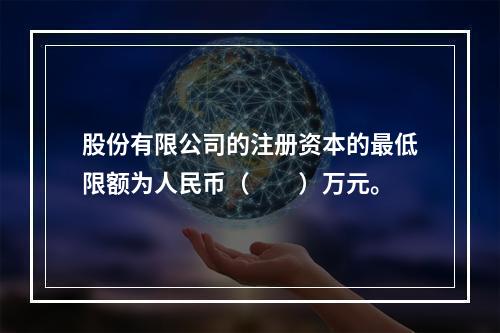 股份有限公司的注册资本的最低限额为人民币（　　）万元。